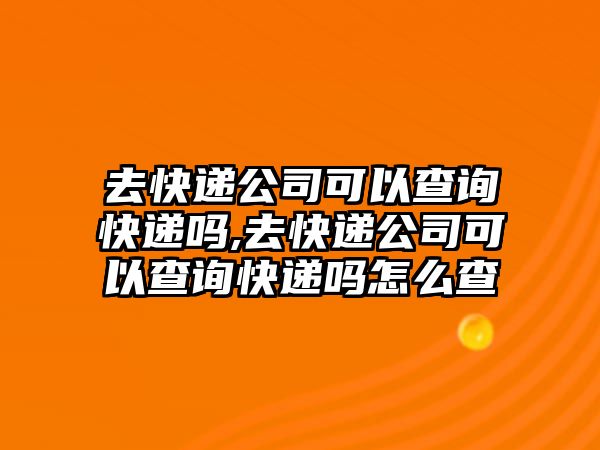 去快递公司可以查询快递吗,去快递公司可以查询快递吗怎么查